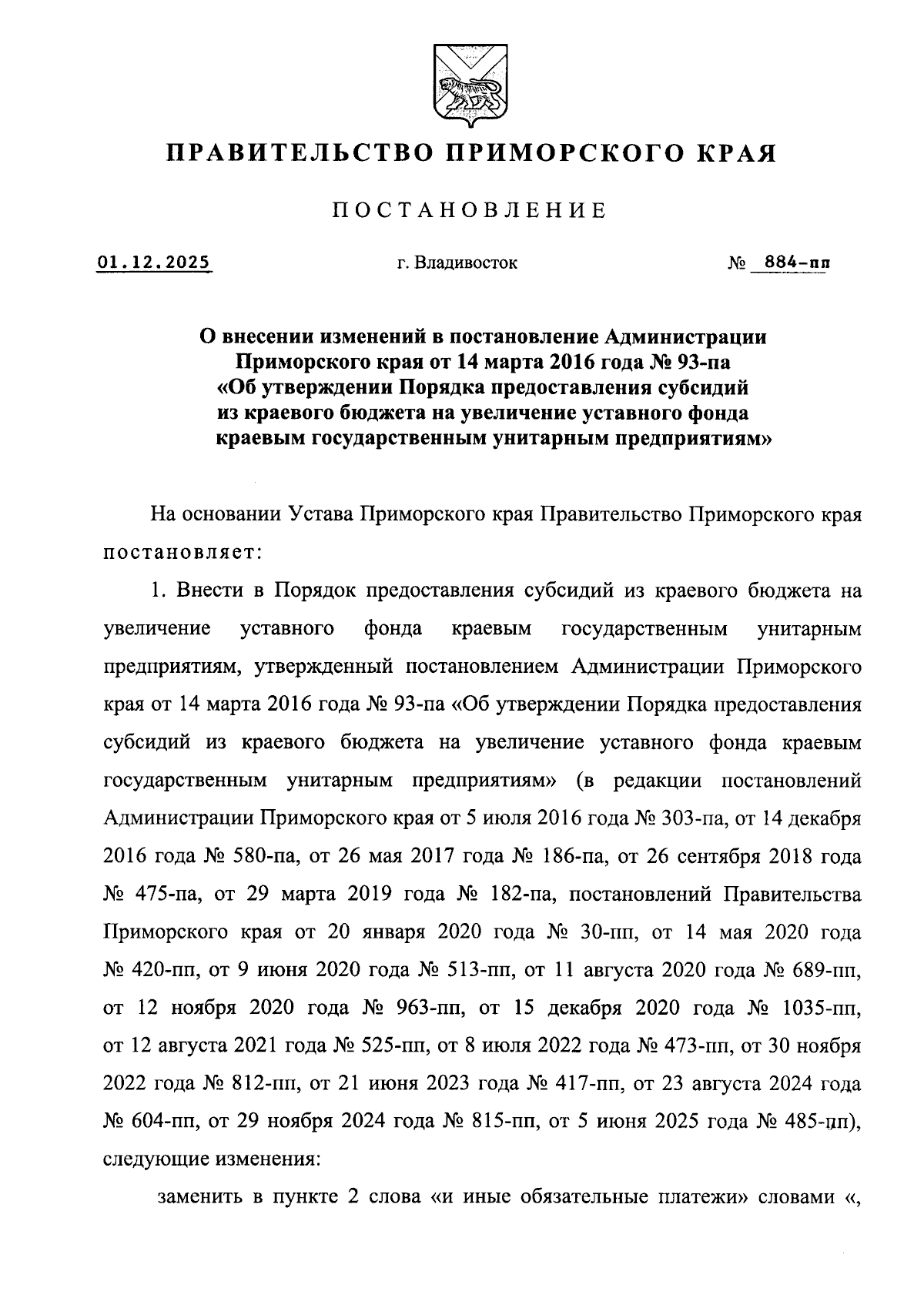 ПРАВИТЕЛЬСТВО ПРИМОРСКОГО КРАЯ

ПОСТАНОВЛЕНИЕ

01.12.2025 г. Владивосток № 884-пп

О внесении изменений в постановление Администрации Приморского края от 14 марта 2016 года № 93-па «Об утверждении Порядка предоставления субсидий из краевого бюджета на увеличение уставного фонда краевым государственным унитарным предприятиям»

На основании Устава Приморского края Правительство Приморского края постановляет:

1. Внести в Порядок предоставления субсидий из краевого бюджета на увеличение уставного фонда краевым государственным унитарным предприятиям, утвержденный постановлением Администрации Приморского края от 14 марта 2016 года № 93-па «Об утверждении Порядка предоставления субсидий из краевого бюджета на увеличение уставного фонда краевым государственным унитарным предприятиям» (в редакции постановлений Администрации Приморского края от 5 июля 2016 года № 303-па, от 14 декабря 2016 года № 580-па, от 26 мая 2017 года № 186-па, от 26 сентября 2018 года № 475-па, от 29 марта 2019 года № 182-па, постановлений Правительства Приморского края от 20 января 2020 года № 30-пп, от 14 мая 2020 года № 420-пп, от 9 июня 2020 года № 513-пп, от 11 августа 2020 года № 689-пп, от 12 ноября 2020 года № 963-пп, от 15 декабря 2020 года № 1035-пп, от 12 августа 2021 года № 525-пп, от 8 июля 2022 года № 473-пп, от 30 ноября 2022 года № 812-пп, от 21 июня 2023 года № 417-пп, от 23 августа 2024 года № 604-пп, от 29 ноября 2024 года № 815-пп, от 5 июня 2025 года № 485-пп), следующие изменения:

заменить в пункте 2 слова «и иные обязательные платежи» словами «,